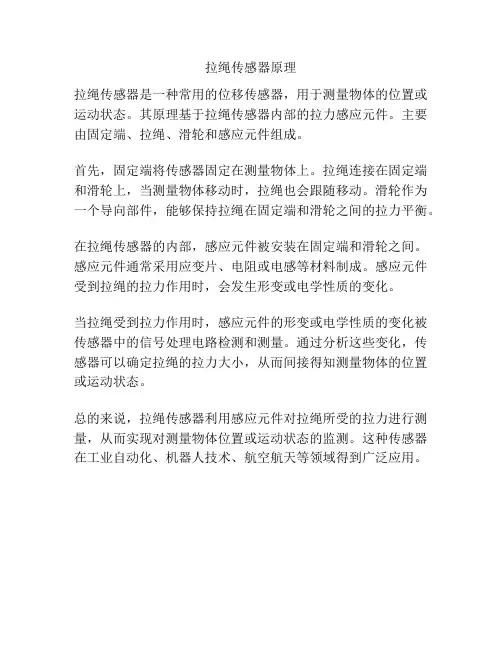 拉绳传感器原理

拉绳传感器是一种常用的位移传感器，用于测量物体的位置或运动状态。其原理基于拉绳传感器内部的拉力感应元件。主要由固定端、拉绳、滑轮和感应元件组成。

首先，固定端将传感器固定在测量物体上。拉绳连接在固定端和滑轮上，当测量物体移动时，拉绳也会跟随移动。滑轮作为一个导向部件，能够保持拉绳在固定端和滑轮之间的拉力平衡。

在拉绳传感器的内部，感应元件被安装在固定端和滑轮之间。感应元件通常采用应变片、电阻或电感等材料制成。感应元件受到拉绳的拉力作用时，会发生形变或电学性质的变化。

当拉绳受到拉力作用时，感应元件的形变或电学性质的变化被传感器中的信号处理电路检测和测量。通过分析这些变化，传感器可以确定拉绳的拉力大小，从而间接得知测量物体的位置或运动状态。

总的来说，拉绳传感器利用感应元件对拉绳所受的拉力进行测量，从而实现对测量物体位置或运动状态的监测。这种传感器在工业自动化、机器人技术、航空航天等领域得到广泛应用。